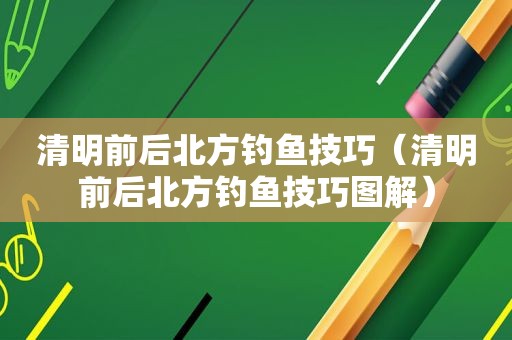 清明前后北方钓鱼技巧（清明前后北方钓鱼技巧图解）